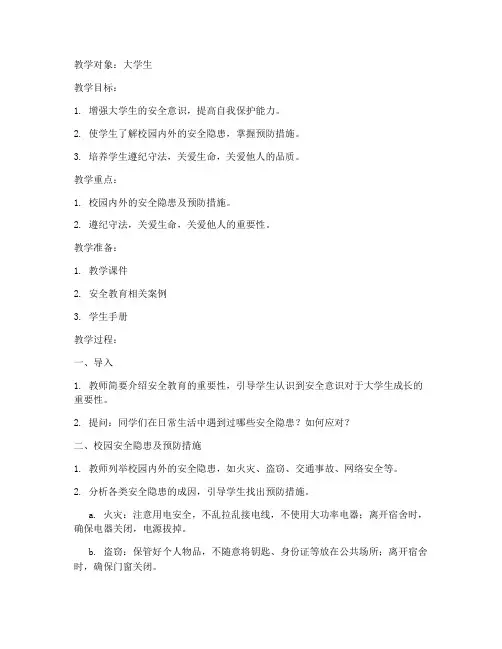 教学对象：大学生

教学目标：

1. 增强大学生的安全意识，提高自我保护能力。

2. 使学生了解校园内外的安全隐患，掌握预防措施。

3. 培养学生遵纪守法，关爱生命，关爱他人的品质。

教学重点：

1. 校园内外的安全隐患及预防措施。

2. 遵纪守法，关爱生命，关爱他人的重要性。

教学准备：

1. 教学课件

2. 安全教育相关案例

3. 学生手册

教学过程：

一、导入

1. 教师简要介绍安全教育的重要性，引导学生认识到安全意识对于大学生成长的重要性。

2. 提问：同学们在日常生活中遇到过哪些安全隐患？如何应对？

二、校园安全隐患及预防措施

1. 教师列举校园内外的安全隐患，如火灾、盗窃、交通事故、网络安全等。

2. 分析各类安全隐患的成因，引导学生找出预防措施。

a. 火灾：注意用电安全，不乱拉乱接电线，不使用大功率电器；离开宿舍时，确保电器关闭，电源拔掉。

b. 盗窃：保管好个人物品，不随意将钥匙、身份证等放在公共场所；离开宿舍时，确保门窗关闭。